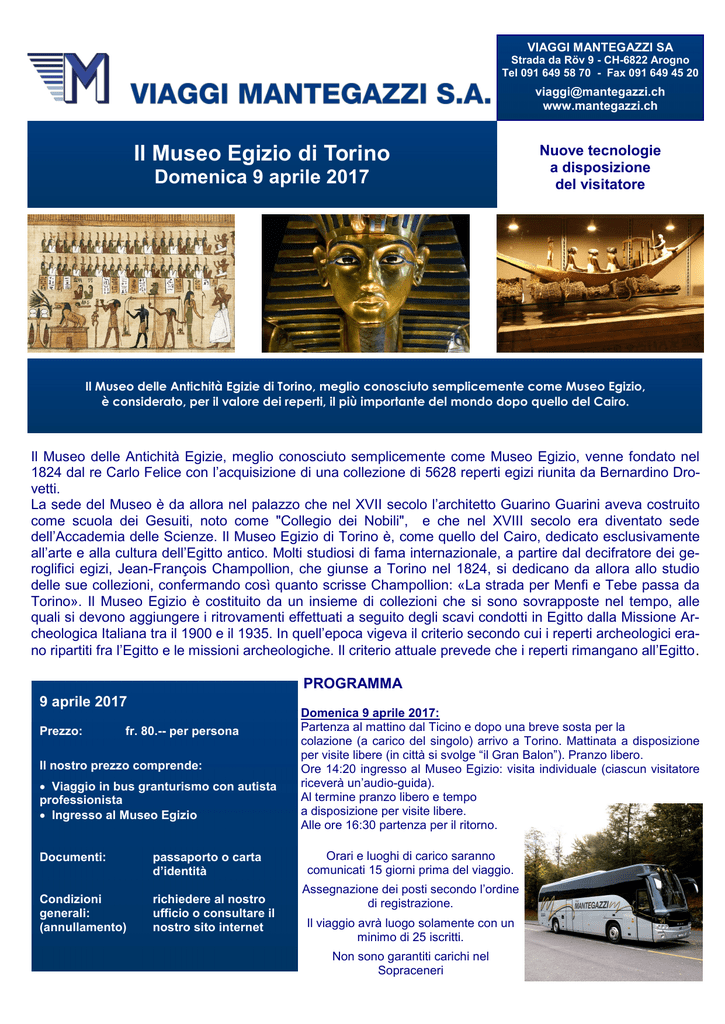 VIAGGI MANTEGAZZI S.A.

VIAGGI MANTEGAZZI SA
Strada da Röv 9 - CH-6822 Arogno
Tel 091 649 58 70 - Fax 091 649 45 20
viaggi@mantegazzi.ch
www.mantegazzi.ch

Il Museo Egizio di Torino
Domenica 9 aprile 2017

Nuove tecnologie a disposizione del visitatore

Il Museo delle Antichità Egizie di Torino, meglio conosciuto semplicemente come Museo Egizio, è considerato, per il valore dei reperti, il più importante del mondo dopo quello del Cairo.

Il Museo delle Antichità Egizie, meglio conosciuto semplicemente come Museo Egizio, venne fondato nel 1824 dal re Carlo Felice con l'acquisizione di una collezione di 5628 reperti egizi riunita da Bernardino Drovetti.
La sede del Museo è da allora nel palazzo che nel XVII secolo l'architetto Guarino Guarini aveva costruito come scuola dei Gesuiti, noto come "Collegio dei Nobili", e che nel XVIII secolo era diventato sede dell'Accademia delle Scienze. Il Museo Egizio di Torino è, come quello del Cairo, dedicato esclusivamente all'arte e alla cultura dell'Egitto antico. Molti studiosi di fama internazionale, a partire dal decifratore dei geroglifici egizi, Jean-François Champollion, che giunse a Torino nel 1824, si dedicano da allora allo studio delle sue collezioni, confermando così quanto scrisse Champollion: «La strada per Menfi e Tebe passa da Torino». Il Museo Egizio è costituito da un insieme di collezioni che si sono sovrapposte nel tempo, alle quali si devono aggiungere i ritrovamenti effettuati a seguito degli scavi condotti in Egitto dalla Missione Archeologica Italiana tra il 1900 e il 1935. In quell'epoca vigeva il criterio secondo cui i reperti archeologici erano ripartiti fra l'Egitto e le missioni archeologiche. Il criterio attuale prevede che i reperti rimangano all'Egitto.

9 aprile 2017

Prezzo: fr. 80.-- per persona

Il nostro prezzo comprende:
• Viaggio in bus granturismo con autista professionista
• Ingresso al Museo Egizio

Documenti: passaporto o carta d'identità

Condizioni generali: (annullamento) richiedere al nostro ufficio o consultare il nostro sito internet

PROGRAMMA

Domenica 9 aprile 2017:
Partenza al mattino dal Ticino e dopo una breve sosta per la colazione (a carico del singolo) arrivo a Torino. Mattinata a disposizione per visite libere (in città si svolge "il Gran Balon"). Pranzo libero.
Ore 14:20 ingresso al Museo Egizio: visita individuale (ciascun visitatore riceverà un'audio-guida).
Al termine pranzo libero e tempo a disposizione per visite libere.
Alle ore 16:30 partenza per il ritorno.

Orari e luoghi di carico saranno comunicati 15 giorni prima del viaggio.

Assegnazione dei posti secondo l'ordine di registrazione.

Il viaggio avrà luogo solamente con un minimo di 25 iscritti.

Non sono garantiti carichi nel Sopraceneri

MANTEGAZZI